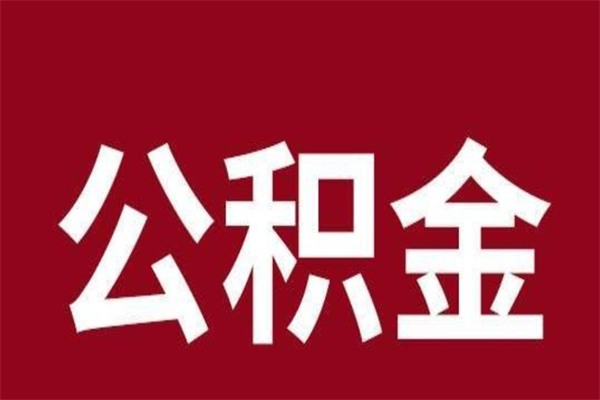 公积金